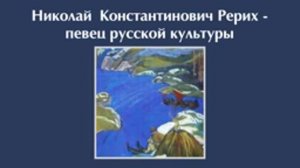 Николай Константинович Рерих - певец русской культуры